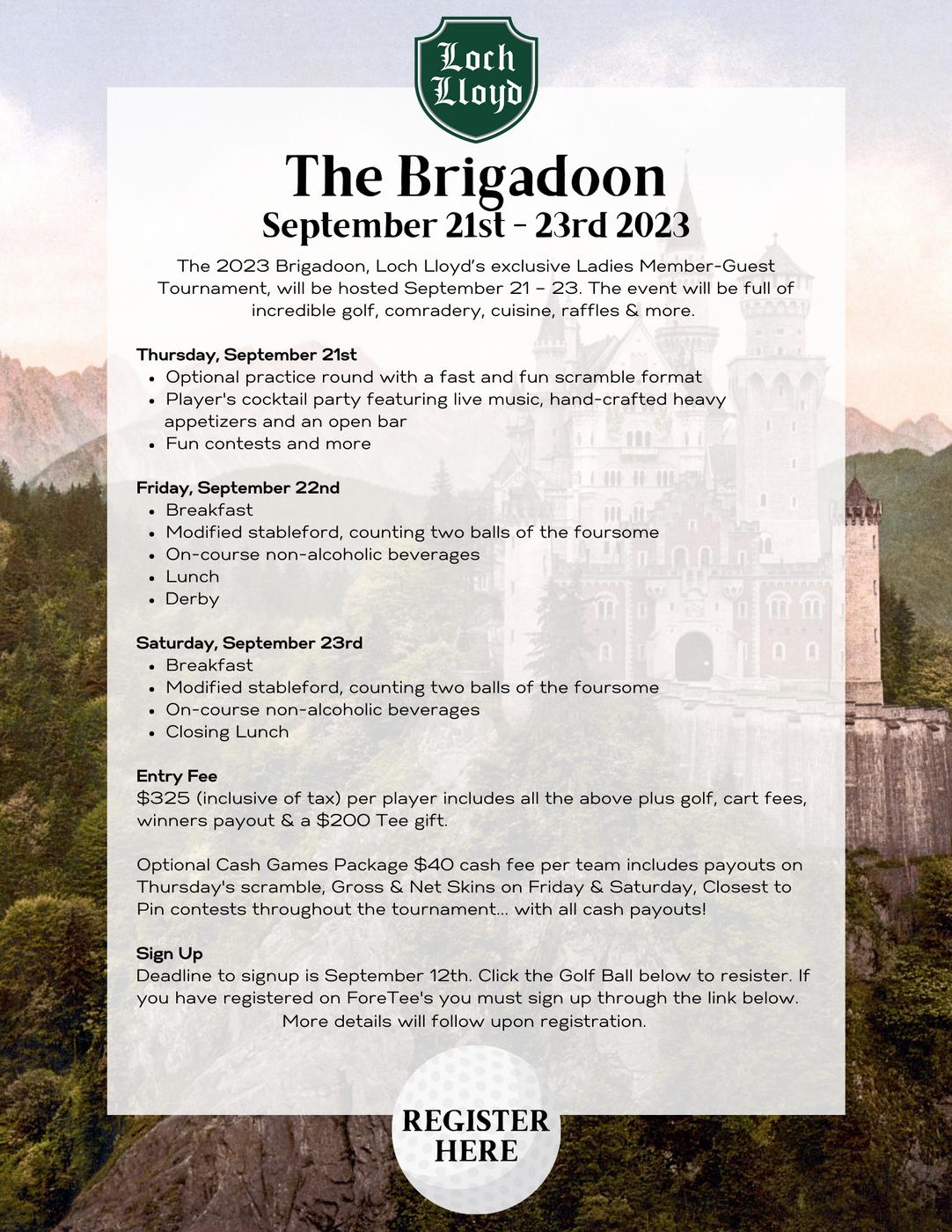 Loch Lloyd

The Brigadoon
September 21st - 23rd 2023

The 2023 Brigadoon, Loch Lloyd's exclusive Ladies Member-Guest Tournament, will be hosted September 21 – 23. The event will be full of incredible golf, comradery, cuisine, raffles & more.

Thursday, September 21st
- Optional practice round with a fast and fun scramble format
- Player's cocktail party featuring live music, hand-crafted heavy appetizers and an open bar
- Fun contests and more

Friday, September 22nd
- Breakfast
- Modified stableford, counting two balls of the foursome
- On-course non-alcoholic beverages
- Lunch
- Derby

Saturday, September 23rd
- Breakfast
- Modified stableford, counting two balls of the foursome
- On-course non-alcoholic beverages
- Closing Lunch

Entry Fee
$325 (inclusive of tax) per player includes all the above plus golf, cart fees, winners payout & a $200 Tee gift.

Optional Cash Games Package $40 cash fee per team includes payouts on Thursday's scramble, Gross & Net Skins on Friday & Saturday, Closest to Pin contests throughout the tournament... with all cash payouts!

Sign Up
Deadline to signup is September 12th. Click the Golf Ball below to resister. If you have registered on ForeTee's you must sign up through the link below. More details will follow upon registration.

REGISTER HERE